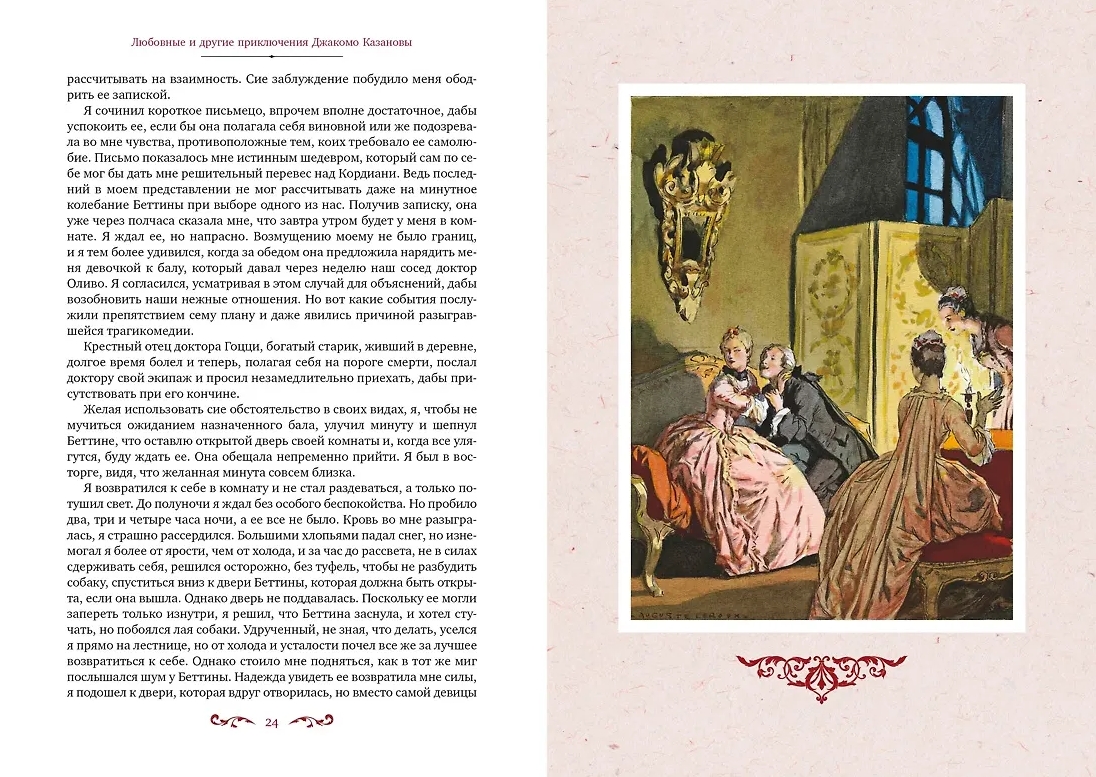 Любовные и другие приключения Джакомо Казановы

рассчитывать на взаимность. Сие заблуждение побудило меня ободрить ее запиской.

Я сочинил короткое письмецо, впрочем вполне достаточное, дабы успокоить ее, если бы она полагала себя виновной или же подозревала во мне чувства, противоположные тем, коих требовало ее самолюбие. Письмо показалось мне истинным шедевром, который сам по себе мог бы дать мне решительный перевес над Кордиани. Ведь последний в моем представлении не мог рассчитывать даже на минутное колебание Беттины при выборе одного из нас. Получив записку, она уже через полчаса сказала мне, что завтра утром будет у меня в комнате. Я ждал ее, но напрасно. Возмущению моему не было границ, и я тем более удивился, когда за обедом она предложила нарядить меня девочкой к балу, который давал через неделю наш сосед доктор Оливо. Я согласился, усматривая в этом случай для объяснений, дабы возобновить наши нежные отношения. Но вот какие события послужили препятствием сему плану и даже явились причиной разыгравшейся трагикомедии.

Крестный отец доктора Гоцци, богатый старик, живший в деревне, долгое время болел и теперь, полагая себя на пороге смерти, послал доктору свой экипаж и просил незамедлительно приехать, дабы присутствовать при его кончине.

Желая использовать сие обстоятельство в своих видах, я, чтобы не мучиться ожиданием назначенного бала, улучил минуту и шепнул Беттине, что оставлю открытой дверь своей комнаты и, когда все улягутся, буду ждать ее. Она обещала непременно прийти. Я был в восторге, видя, что желанная минута совсем близка.

Я возвратился к себе в комнату и не стал раздеваться, а только потушил свет. До полуночи я ждал без особого беспокойства. Но пробило два, три и четыре часа ночи, а ее все не было. Кровь во мне разыгралась, я страшно рассердился. Большими хлопьями падал снег, но изнемогал я более от ярости, чем от холода, и за час до рассвета, не в силах сдерживать себя, решился осторожно, без туфель, чтобы не разбудить собаку, спуститься вниз к двери Беттины, которая должна быть открыта, если она вышла. Однако дверь не поддавалась. Поскольку ее могли запереть только изнутри, я решил, что Беттина заснула, и хотел стучать, но побоялся лая собаки. Удрученный, не зная, что делать, уселся я прямо на лестнице, но от холода и усталости почел все же за лучшее возвратиться к себе. Однако стоило мне подняться, как в тот же миг послышался шум у Беттины. Надежда увидеть ее возвратила мне силы, я подошел к двери, которая вдруг отворилась, но вместо самой девицы

24

AUGUSTE LEROUX